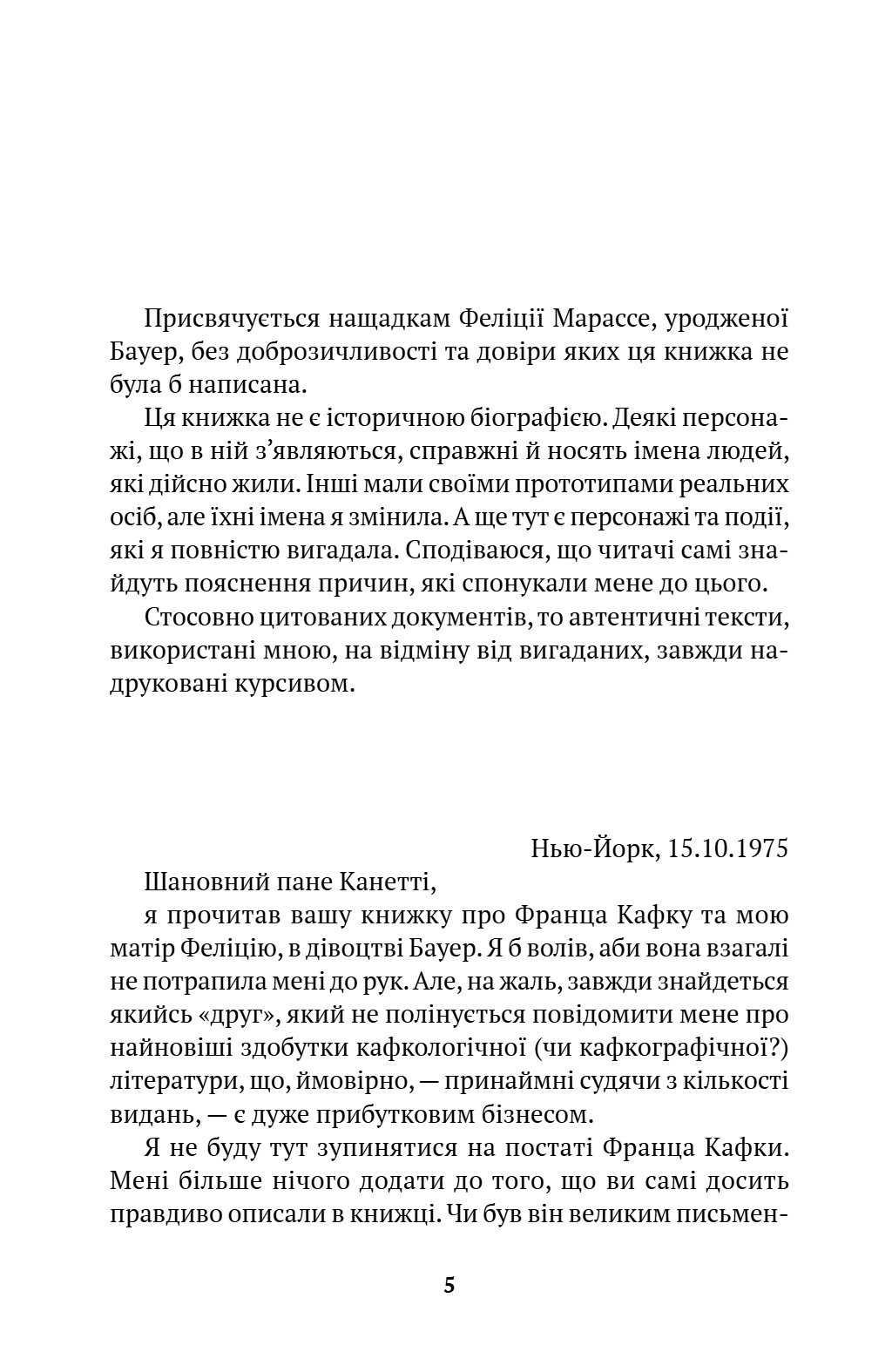 Присвячується нащадкам Феліції Марассе, уродженої Бауер, без доброзичливості та довіри яких ця книжка не була б написана.

Ця книжка не є історичною біографією. Деякі персонажі, що в ній з'являються, справжні й носять імена людей, які дійсно жили. Інші мали своїми прототипами реальних осіб, але їхні імена я змінила. А ще тут є персонажі та події, які я повністю вигадала. Сподіваюся, що читачі самі знайдуть пояснення причин, які спонукали мене до цього.

Стосовно цитованих документів, то автентичні тексти, використані мною, на відміну від вигаданих, завжди надруковані курсивом.

Нью-Йорк, 15.10.1975

Шановний пане Канетті,

я прочитав вашу книжку про Франца Кафку та мою матір Феліцію, в дівоцтві Бауер. Я б волів, аби вона взагалі не потрапила мені до рук. Але, на жаль, завжди знайдеться якийсь «друг», який не полінується повідомити мене про найновіші здобутки кафкологічної (чи кафкографічної?) літератури, що, ймовірно, — принаймні судячи з кількості видань, — є дуже прибутковим бізнесом.

Я не буду тут зупинятися на постаті Франца Кафки. Мені більше нічого додати до того, що ви самі досить правдиво описали в книжці. Чи був він великим письмен-

5